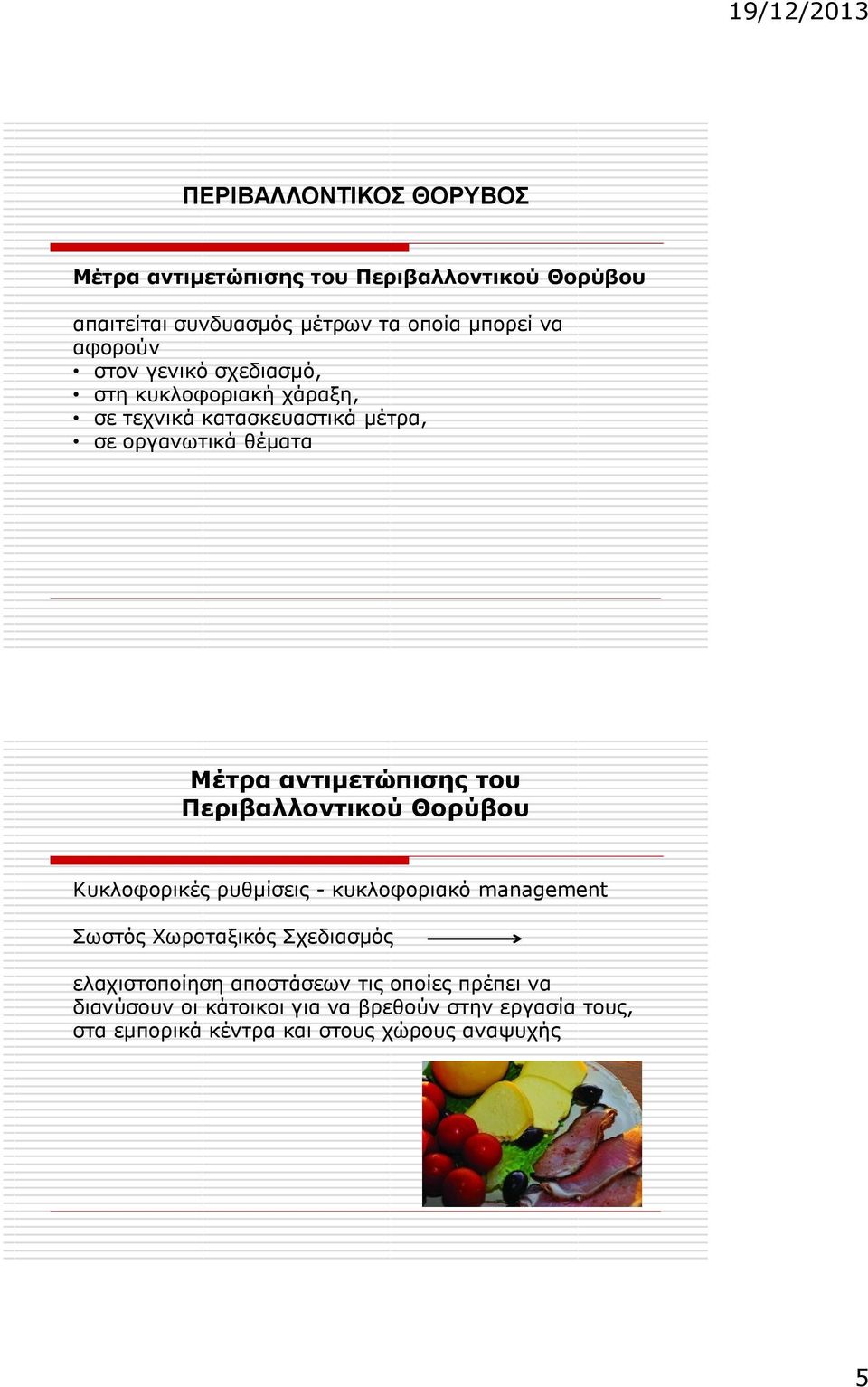 19/12/2013

ΠΕΡΙΒΑΛΛΟΝΤΙΚΟΣ ΘΟΡΥΒΟΣ

Μέτρα αντιμετώπισης του Περιβαλλοντικού Θορύβου

απαιτείται συνδυασμός μέτρων τα οποία μπορεί να αφορούν
• στον γενικό σχεδιασμό,
• στη κυκλοφοριακή χάραξη,
• σε τεχνικά κατασκευαστικά μέτρα,
• σε οργανωτικά θέματα

Μέτρα αντιμετώπισης του Περιβαλλοντικού Θορύβου

Κυκλοφορικές ρυθμίσεις - κυκλοφοριακό management

Σωστός Χωροταξικός Σχεδιασμός

ελαχιστοποίηση αποστάσεων τις οποίες πρέπει να διανύσουν οι κάτοικοι για να βρεθούν στην εργασία τους, στα εμπορικά κέντρα και στους χώρους αναψυχής

5